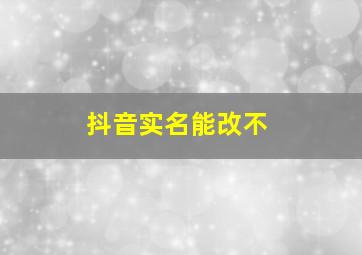 抖音实名能改不